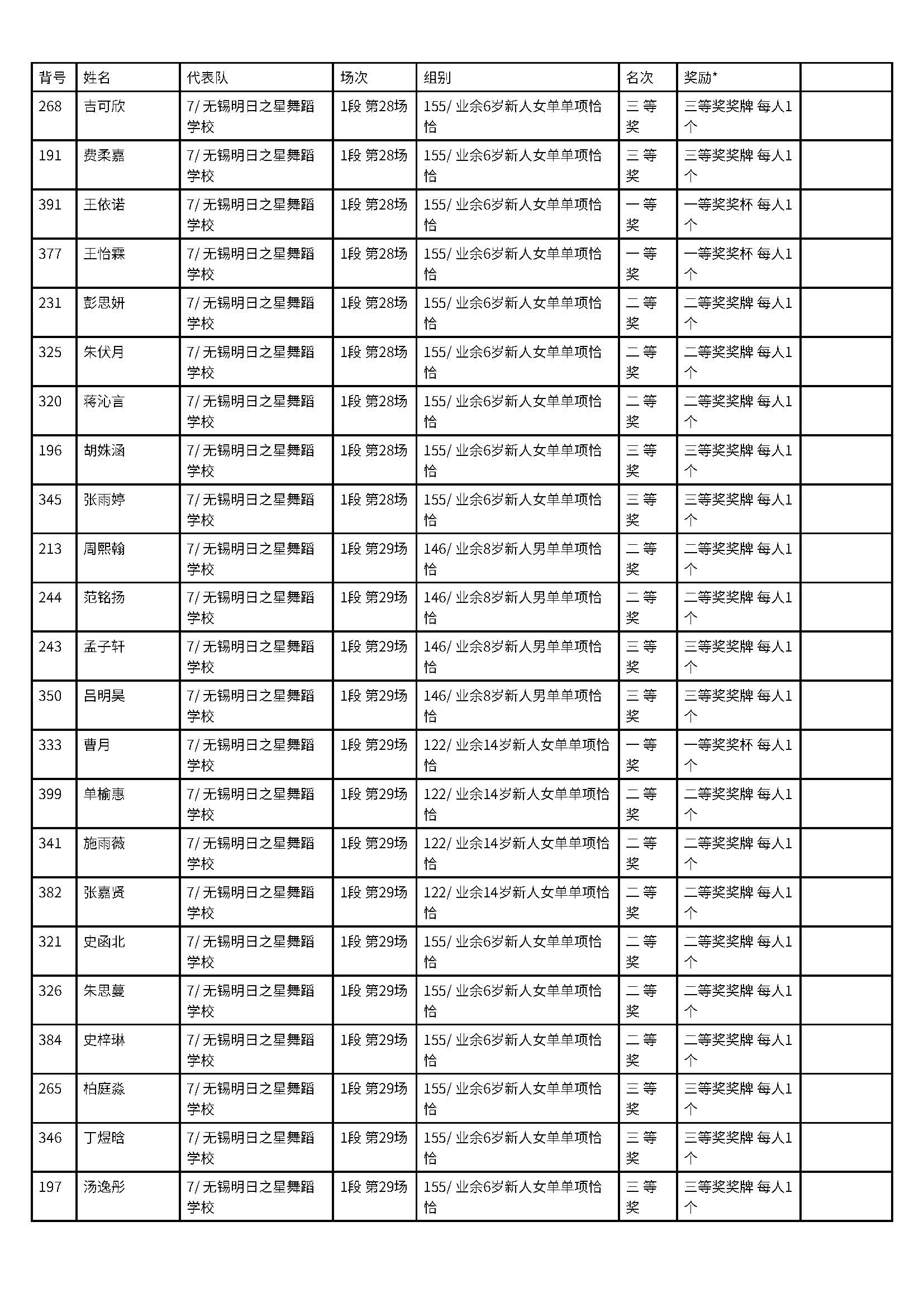 | 背号 | 姓名 | 代表队 | 场次 | 组别 | 名次 | 奖励* | |
|---|---|---|---|---|---|---|---|
| 268 | 吉可欣 | 7/ 无锡明日之星舞蹈学校 | 1段 第28场 | 155/ 业余6岁新人女单单项恰恰 | 三等奖 | 三等奖奖牌 每人1个 | |
| 191 | 费柔嘉 | 7/ 无锡明日之星舞蹈学校 | 1段 第28场 | 155/ 业余6岁新人女单单项恰恰 | 三等奖 | 三等奖奖牌 每人1个 | |
| 391 | 王依诺 | 7/ 无锡明日之星舞蹈学校 | 1段 第28场 | 155/ 业余6岁新人女单单项恰恰 | 一等奖 | 一等奖奖杯 每人1个 | |
| 377 | 王怡霖 | 7/ 无锡明日之星舞蹈学校 | 1段 第28场 | 155/ 业余6岁新人女单单项恰恰 | 一等奖 | 一等奖奖杯 每人1个 | |
| 231 | 彭思妍 | 7/ 无锡明日之星舞蹈学校 | 1段 第28场 | 155/ 业余6岁新人女单单项恰恰 | 二等奖 | 二等奖奖牌 每人1个 | |
| 325 | 朱伏月 | 7/ 无锡明日之星舞蹈学校 | 1段 第28场 | 155/ 业余6岁新人女单单项恰恰 | 二等奖 | 二等奖奖牌 每人1个 | |
| 320 | 蒋沁言 | 7/ 无锡明日之星舞蹈学校 | 1段 第28场 | 155/ 业余6岁新人女单单项恰恰 | 二等奖 | 二等奖奖牌 每人1个 | |
| 196 | 胡姝涵 | 7/ 无锡明日之星舞蹈学校 | 1段 第28场 | 155/ 业余6岁新人女单单项恰恰 | 三等奖 | 三等奖奖牌 每人1个 | |
| 345 | 张雨婷 | 7/ 无锡明日之星舞蹈学校 | 1段 第28场 | 155/ 业余6岁新人女单单项恰恰 | 三等奖 | 三等奖奖牌 每人1个 | |
| 213 | 周熙翰 | 7/ 无锡明日之星舞蹈学校 | 1段 第29场 | 146/ 业余8岁新人男单单项恰恰 | 二等奖 | 二等奖奖牌 每人1个 | |
| 244 | 范铭扬 | 7/ 无锡明日之星舞蹈学校 | 1段 第29场 | 146/ 业余8岁新人男单单项恰恰 | 二等奖 | 二等奖奖牌 每人1个 | |
| 243 | 孟子轩 | 7/ 无锡明日之星舞蹈学校 | 1段 第29场 | 146/ 业余8岁新人男单单项恰恰 | 三等奖 | 三等奖奖牌 每人1个 | |
| 350 | 吕明昊 | 7/ 无锡明日之星舞蹈学校 | 1段 第29场 | 146/ 业余8岁新人男单单项恰恰 | 三等奖 | 三等奖奖牌 每人1个 | |
| 333 | 曹月 | 7/ 无锡明日之星舞蹈学校 | 1段 第29场 | 122/ 业余14岁新人女单单项恰恰 | 一等奖 | 一等奖奖杯 每人1个 | |
| 399 | 单榆惠 | 7/ 无锡明日之星舞蹈学校 | 1段 第29场 | 122/ 业余14岁新人女单单项恰恰 | 二等奖 | 二等奖奖牌 每人1个 | |
| 341 | 施雨薇 | 7/ 无锡明日之星舞蹈学校 | 1段 第29场 | 122/ 业余14岁新人女单单项恰恰 | 二等奖 | 二等奖奖牌 每人1个 | |
| 382 | 张嘉贤 | 7/ 无锡明日之星舞蹈学校 | 1段 第29场 | 122/ 业余14岁新人女单单项恰恰 | 二等奖 | 二等奖奖牌 每人1个 | |
| 321 | 史函北 | 7/ 无锡明日之星舞蹈学校 | 1段 第29场 | 155/ 业余6岁新人女单单项恰恰 | 二等奖 | 二等奖奖牌 每人1个 | |
| 326 | 朱思蔓 | 7/ 无锡明日之星舞蹈学校 | 1段 第29场 | 155/ 业余6岁新人女单单项恰恰 | 二等奖 | 二等奖奖牌 每人1个 | |
| 384 | 史梓琳 | 7/ 无锡明日之星舞蹈学校 | 1段 第29场 | 155/ 业余6岁新人女单单项恰恰 | 二等奖 | 二等奖奖牌 每人1个 | |
| 265 | 柏庭淼 | 7/ 无锡明日之星舞蹈学校 | 1段 第29场 | 155/ 业余6岁新人女单单项恰恰 | 三等奖 | 三等奖奖牌 每人1个 | |
| 346 | 丁煜晗 | 7/ 无锡明日之星舞蹈学校 | 1段 第29场 | 155/ 业余6岁新人女单单项恰恰 | 三等奖 | 三等奖奖牌 每人1个 | |
| 197 | 汤逸彤 | 7/ 无锡明日之星舞蹈学校 | 1段 第29场 | 155/ 业余6岁新人女单单项恰恰 | 三等奖 | 三等奖奖牌 每人1个 | |